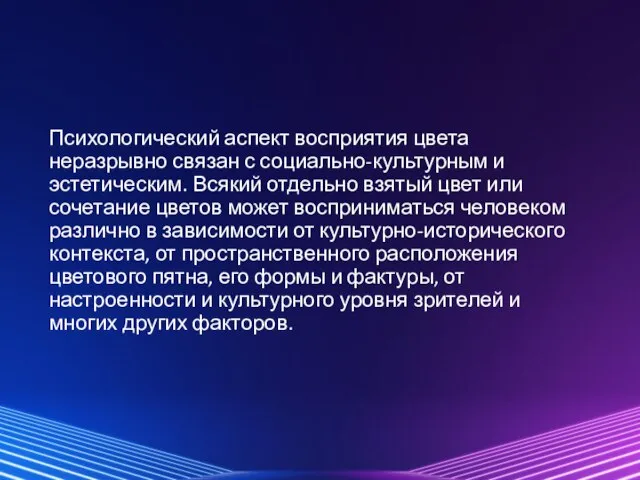 Психологический аспект восприятия цвета неразрывно связан с социально-культурным и эстетическим. Всякий отдельно взятый цвет или сочетание цветов может восприниматься человеком различно в зависимости от культурно-исторического контекста, от пространственного расположения цветового пятна, его формы и фактуры, от настроенности и культурного уровня зрителей и многих других факторов.